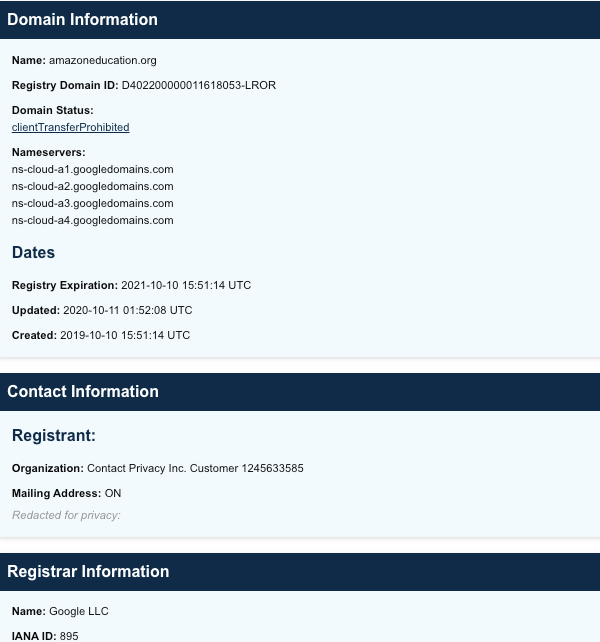 Domain Information

Name: amazoneducation.org

Registry Domain ID: D402200000011618053-LROR

Domain Status:
clientTransferProhibited

Nameservers:
ns-cloud-a1.googledomains.com
ns-cloud-a2.googledomains.com
ns-cloud-a3.googledomains.com
ns-cloud-a4.googledomains.com

Dates

Registry Expiration: 2021-10-10 15:51:14 UTC

Updated: 2020-10-11 01:52:08 UTC

Created: 2019-10-10 15:51:14 UTC

Contact Information

Registrant:

Organization: Contact Privacy Inc. Customer 1245633585

Mailing Address: ON

Redacted for privacy:

Registrar Information

Name: Google LLC

IANA ID: 895